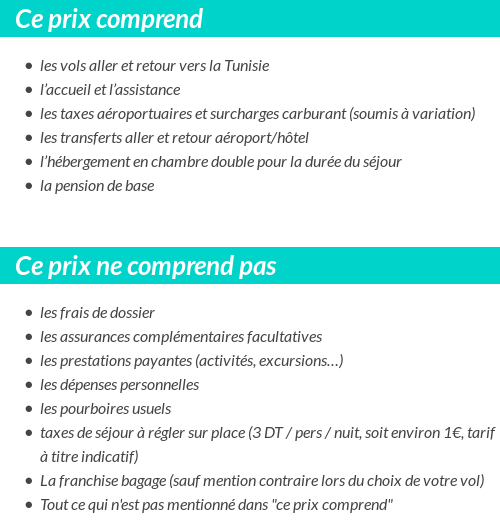 Ce prix comprend

- les vols aller et retour vers la Tunisie
- l’accueil et l’assistance
- les taxes aéroportuaires et surcharges carburant (soumis à variation)
- les transferts aller et retour aéroport/hôtel
- l’hébergement en chambre double pour la durée du séjour
- la pension de base

Ce prix ne comprend pas

- les frais de dossier
- les assurances complémentaires facultatives
- les prestations payantes (activités, excursions…)
- les dépenses personnelles
- les pourboires usuels
- taxes de séjour à régler sur place (3 DT / pers / nuit, soit environ 1€, tarif à titre indicatif)
- La franchise bagage (sauf mention contraire lors du choix de votre vol)
- Tout ce qui n'est pas mentionné dans "ce prix comprend"